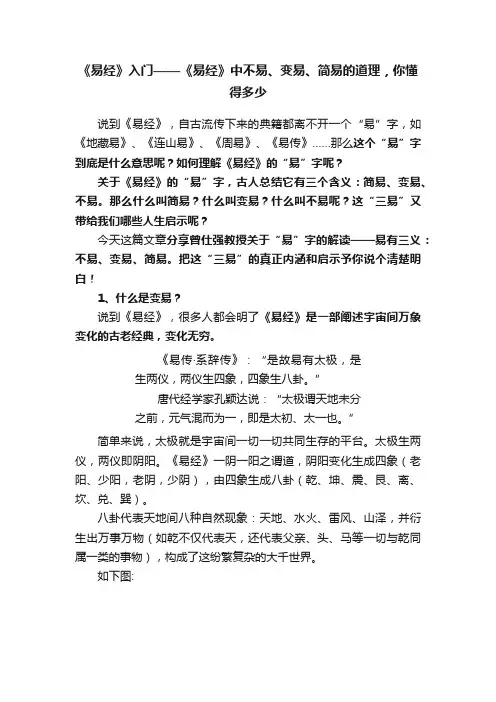 《易经》入门——《易经》中不易、变易、简易的道理，你懂得多少

说到《易经》，自古流传下来的典籍都离不开一个“易”字，如《地藏易》、《连山易》、《周易》、《易传》……那么这个“易”字到底是什么意思呢？如何理解《易经》的“易”字呢？

关于《易经》的“易”字，古人总结它有三个含义：简易、变易、不易。那么什么叫简易？什么叫变易？什么叫不易呢？这“三易”又带给我们哪些人生启示呢？

今天这篇文章分享曾仕强教授关于“易”字的解读——易有三义：不易、变易、简易。把这“三易”的真正内涵和启示予你说个清楚明白！

1、什么是变易？

说到《易经》，很多人都会明了《易经》是一部阐述宇宙间万象变化的古老经典，变化无穷。

《易传·系辞传》：“是故易有太极，是生两仪，两仪生四象，四象生八卦。”

唐代经学家孔颖达说：“太极谓天地未分之前，元气混而为一，即是太初、太一也。”

简单来说，太极就是宇宙间一切一切共同生存的平台。太极生两仪，两仪即阴阳。《易经》一阴一阳之谓道，阴阳变化生成四象（老阳、少阳，老阴，少阴），由四象生成八卦（乾、坤、震、艮、离、坎、兑、巽）。

八卦代表天地间八种自然现象：天地、水火、雷风、山泽，并衍生出万事万物（如乾不仅代表天，还代表父亲、头、马等一切与乾同属一类的事物），构成了这纷繁复杂的大千世界。

如下图: